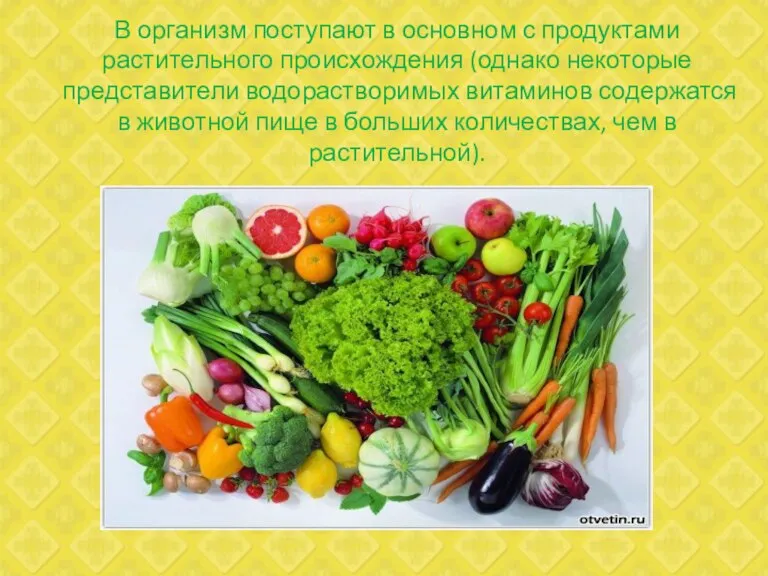 В организм поступают в основном с продуктами растительного происхождения (однако некоторые представители водорастворимых витаминов содержатся в животной пище в больших количествах, чем в растительной).

otvetin.ru